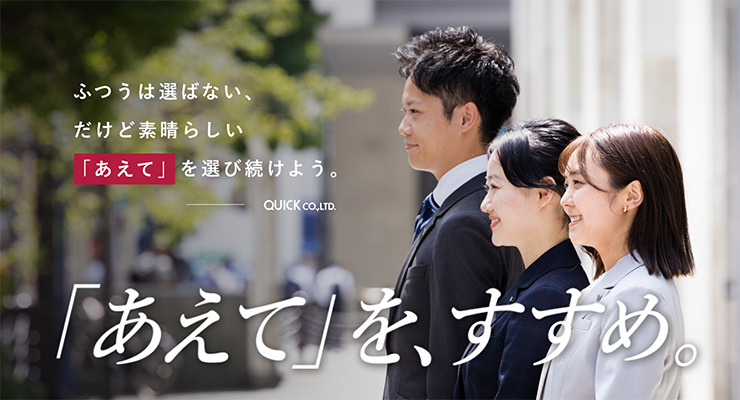 ふつうは選ばない、
だけど素晴らしい
「あえて」を選び続けよう。

QUICK CO.,LTD.

「あえて」を、すすめ。